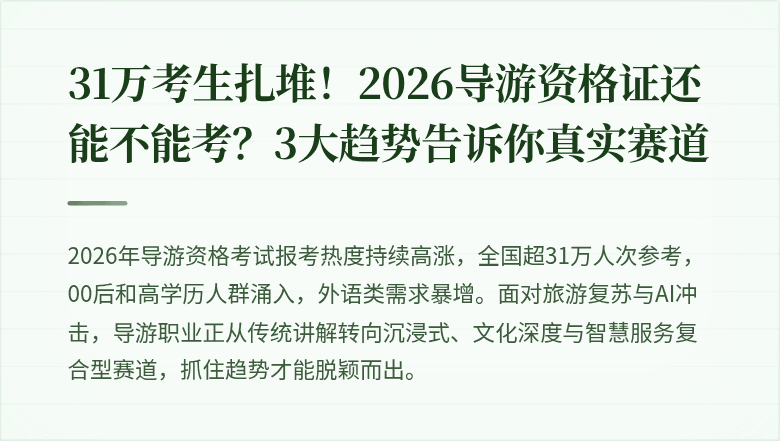 31万考生扎堆！2026导游资格证还能不能考？3大趋势告诉你真实赛道

2026年导游资格考试报考热度持续高涨，全国超31万人次参考，00后和高学历人群涌入，外语类需求暴增。面对旅游复苏与AI冲击，导游职业正从传统讲解转向沉浸式、文化深度与智慧服务复合型赛道，抓住趋势才能脱颖而出。